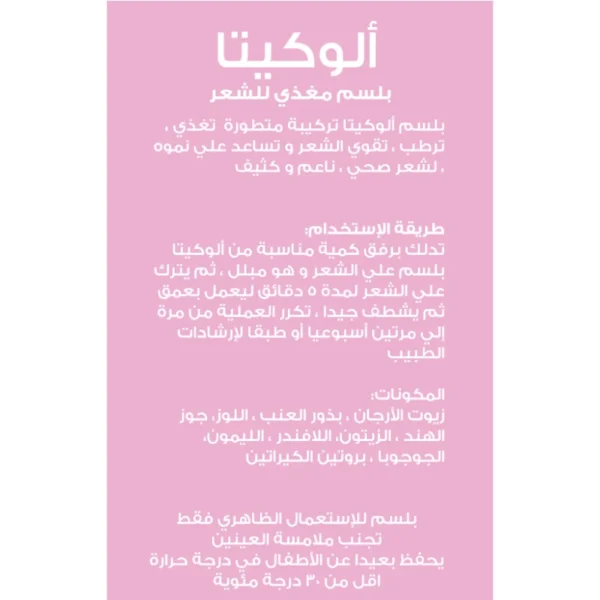 ألوكيتا
بلسم مغذي للشعر

بلسم ألوكيتا تركيبة متطورة تغذي ، ترطب ، تقوي الشعر و تساعد علي نموه ، لشعر صحي ، ناعم و كثيف

طريقة الإستخدام:
تدلك برفق كمية مناسبة من ألوكيتا بلسم علي الشعر و هو مبلل ، ثم يترك علي الشعر لمدة ٥ دقائق ليعمل بعمق ثم يشطف جيدا ، تكرر العملية من مرة إلي مرتين أسبوعيا أو طبقا لإرشادات الطبيب

المكونات:
زيوت الأرجان ، بذور العنب ، اللوز، جوز الهند ، الزيتون، اللافندر ، الليمون، الجوجوبا ، بروتين الكيراتين

بلسم للإستعمال الظاهري فقط
تجنب ملامسة العينين
يحفظ بعيدا عن الأطفال في درجة حرارة اقل من ٣٠ درجة مئوية